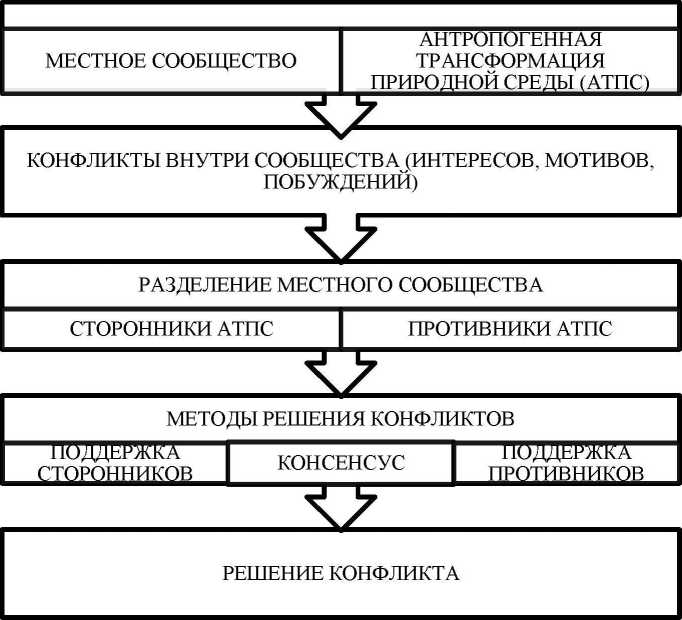 МЕСТНОЕ СООБЩЕСТВО

АНТРОПОГЕННАЯ ТРАНСФОРМАЦИЯ ПРИРОДНОЙ СРЕДЫ (АТПС)

КОНФЛИКТЫ ВНУТРИ СООБЩЕСТВА (ИНТЕРЕСОВ, МОТИВОВ, ПОБУЖДЕНИЙ)

РАЗДЕЛЕНИЕ МЕСТНОГО СООБЩЕСТВА

СТОРОННИКИ АТПС

ПРОТИВНИКИ АТПС

МЕТОДЫ РЕШЕНИЯ КОНФЛИКТОВ

ПОДДЕРЖКА СТОРОННИКОВ

КОНСЕНСУС

ПОДДЕРЖКА ПРОТИВНИКОВ

РЕШЕНИЕ КОНФЛИКТА